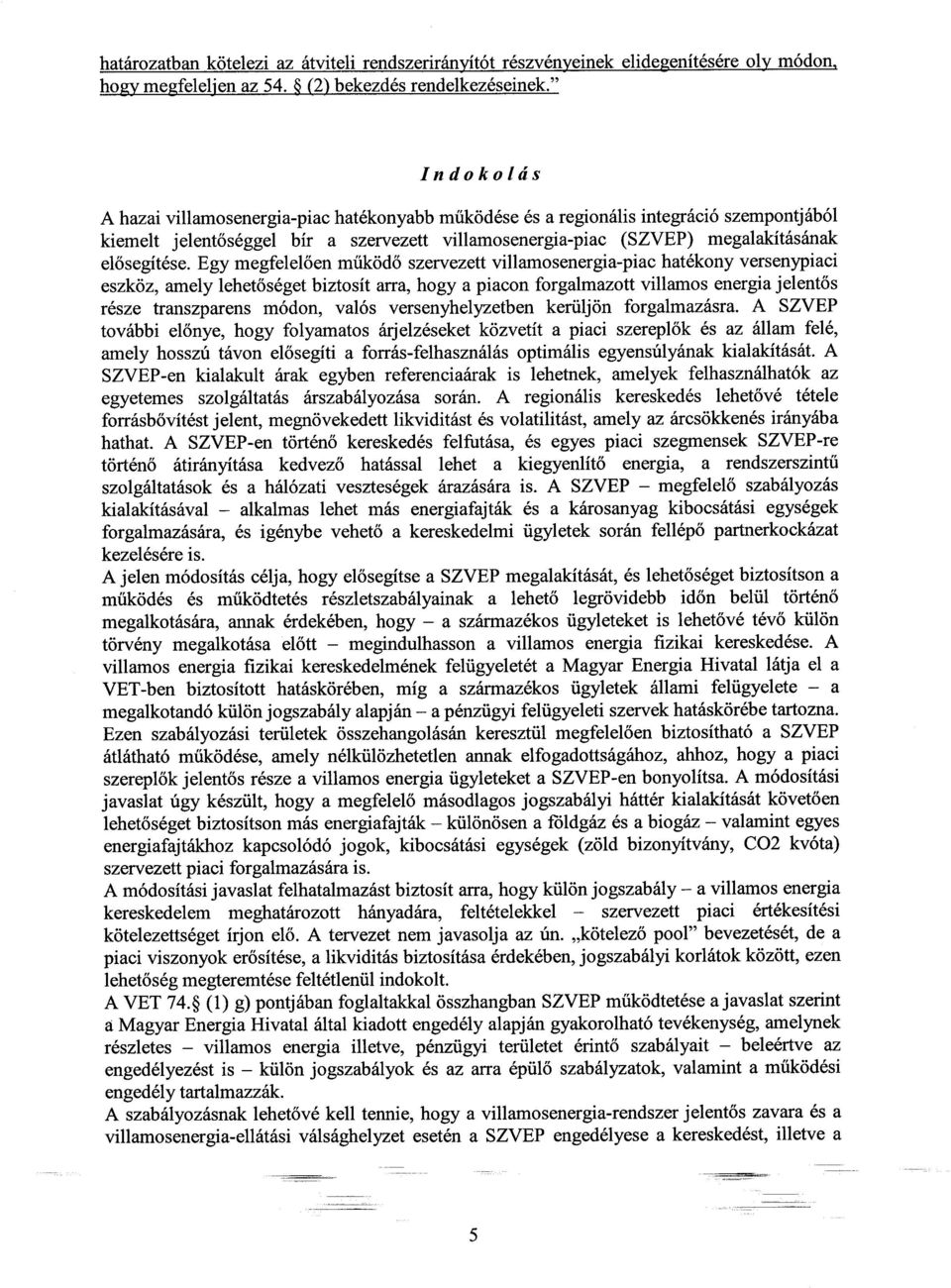 határozatban kötelezi az átviteli rendszerirányítót részvényeinek elidegenítésére oly módon, hogy megfeleljen az 54. § (2) bekezdés rendelkezéseinek."

Indokolás

A hazai villamosenergia-piac hatékonyabb működése és a regionális integráció szempontjából kiemelt jelentőséggel bír a szervezett villamosenergia-piac (SZVEP) megalakításának elősegítése. Egy megfelelően működő szervezett villamosenergia-piac hatékony versenypiaci eszköz, amely lehetőséget biztosít arra, hogy a piacon forgalmazott villamos energia jelentős része transzparens módon, valós versenyhelyzetben kerüljön forgalmazásra. A SZVEP további előnye, hogy folyamatos árjelzéseket közvetít a piaci szereplők és az állam felé, amely hosszú távon elősegíti a forrás-felhasználás optimális egyensúlyának kialakítását. A SZVEP-en kialakult árak egyben referenciaárak is lehetnek, amelyek felhasználhatók az egyetemes szolgáltatás árszabályozása során. A regionális kereskedés lehetővé tétele forrásbővítést jelent, megnövekedett likviditást és volatilitást, amely az árcsökkenés irányába hathat. A SZVEP-en történő kereskedés felfutása, és egyes piaci szegmensek SZVEP-re történő átirányítása kedvező hatással lehet a kiegyenlítő energia, a rendszerszintű szolgáltatások és a hálózati veszteségek árazására is. A SZVEP – megfelelő szabályozás kialakításával – alkalmas lehet más energiafajták és a károsanyag kibocsátási egységek forgalmazására, és igénybe vehető a kereskedelmi ügyletek során fellépő partnerkockázat kezelésére is.
A jelen módosítás célja, hogy elősegítse a SZVEP megalakítását, és lehetőséget biztosítson a működés és működtetés részletszabályainak a lehető legrövidebb időn belül történő megalkotására, annak érdekében, hogy – a származékos ügyleteket is lehetővé tévő külön törvény megalkotása előtt – megindulhasson a villamos energia fizikai kereskedése. A villamos energia fizikai kereskedelmének felügyeletét a Magyar Energia Hivatal látja el a VET-ben biztosított hatáskörében, míg a származékos ügyletek állami felügyelete – a megalkotandó külön jogszabály alapján – a pénzügyi felügyeleti szervek hatáskörébe tartozna. Ezen szabályozási területek összehangolásán keresztül megfelelően biztosítható a SZVEP átlátható működése, amely nélkülözhetetlen annak elfogadottságához, ahhoz, hogy a piaci szereplők jelentős része a villamos energia ügyleteket a SZVEP-en bonyolítsa. A módosítási javaslat úgy készült, hogy a megfelelő másodlagos jogszabályi háttér kialakítását követően lehetőséget biztosítson más energiafajták – különösen a földgáz és a biogáz – valamint egyes energiafajtákhoz kapcsolódó jogok, kibocsátási egységek (zöld bizonyítvány, CO2 kvóta) szervezett piaci forgalmazására is.
A módosítási javaslat felhatalmazást biztosít arra, hogy külön jogszabály – a villamos energia kereskedelem meghatározott hányadára, feltételekkel – szervezett piaci értékesítési kötelezettséget írjon elő. A tervezet nem javasolja az ún. „kötelező pool" bevezetését, de a piaci viszonyok erősítése, a likviditás biztosítása érdekében, jogszabályi korlátok között, ezen lehetőség megteremtése feltétlenül indokolt.
A VET 74.§ (1) g) pontjában foglaltakkal összhangban SZVEP működtetése a javaslat szerint a Magyar Energia Hivatal által kiadott engedély alapján gyakorolható tevékenység, amelynek részletes – villamos energia illetve, pénzügyi területet érintő szabályait – beleértve az engedélyezést is – külön jogszabályok és az arra épülő szabályzatok, valamint a működési engedély tartalmazzák.
A szabályozásnak lehetővé kell tennie, hogy a villamosenergia-rendszer jelentős zavara és a villamosenergia-ellátási válsághelyzet esetén a SZVEP engedélyese a kereskedést, illetve a

5